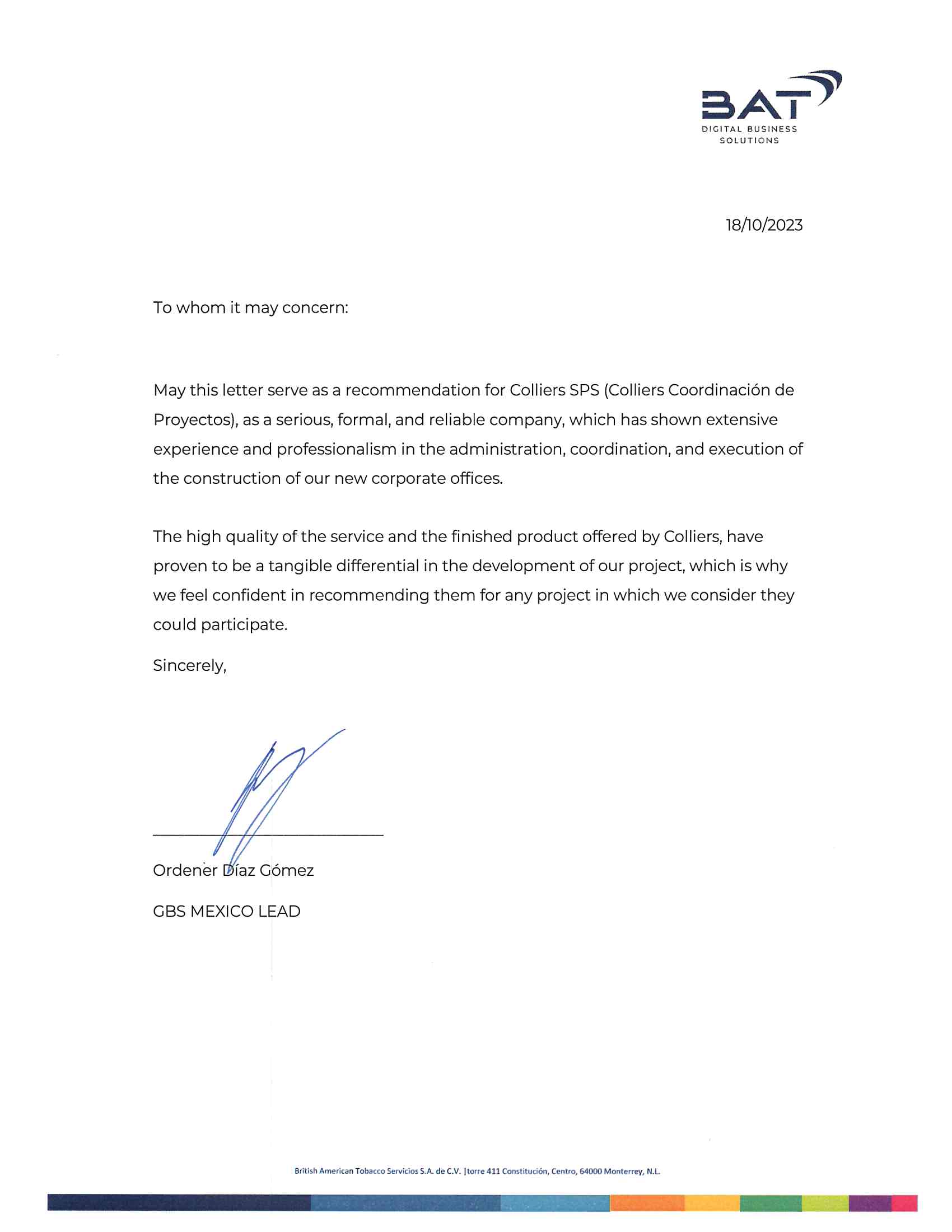 BAT
DIGITAL BUSINESS SOLUTIONS

18/10/2023

To whom it may concern:

May this letter serve as a recommendation for Colliers SPS (Colliers Coordinación de Proyectos), as a serious, formal, and reliable company, which has shown extensive experience and professionalism in the administration, coordination, and execution of the construction of our new corporate offices.

The high quality of the service and the finished product offered by Colliers, have proven to be a tangible differential in the development of our project, which is why we feel confident in recommending them for any project in which we consider they could participate.

Sincerely,

Ordener Díaz Gómez

GBS MEXICO LEAD

British American Tobacco Servicios S.A. de C.V. |torre 411 Constitución, Centro, 64000 Monterrey, N.L.